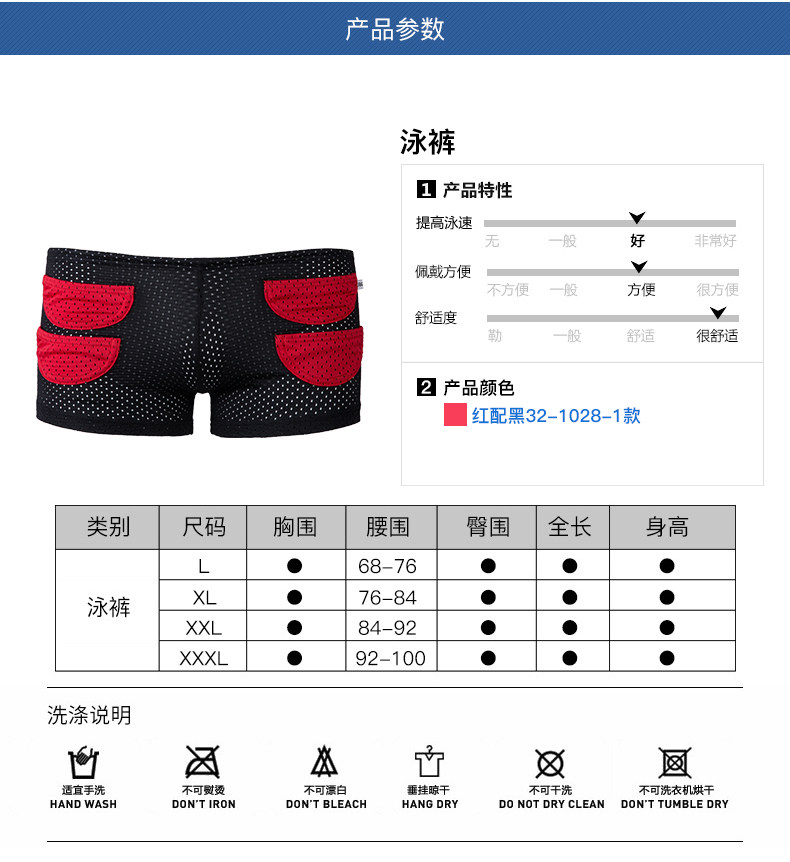 产品参数

泳裤

1 产品特性

提高泳速
无 一般 好 非常好

佩戴方便
不方便 一般 方便 很方便

舒适度
勒 一般 舒适 很舒适

2 产品颜色

红配黑32-1028-1款

| 类别 | 尺码 | 胸围 | 腰围 | 臀围 | 全长 | 身高 |
|---|---|---|---|---|---|---|
| 泳裤 | L | ● | 68-76 | ● | ● | ● |
|  | XL | ● | 76-84 | ● | ● | ● |
|  | XXL | ● | 84-92 | ● | ● | ● |
|  | XXXL | ● | 92-100 | ● | ● | ● |

洗涤说明

适宜手洗
HAND WASH

不可熨烫
DON'T IRON

不可漂白
DON'T BLEACH

垂挂晾干
HANG DRY

不可干洗
DO NOT DRY CLEAN

不可洗衣机烘干
DON'T TUMBLE DRY